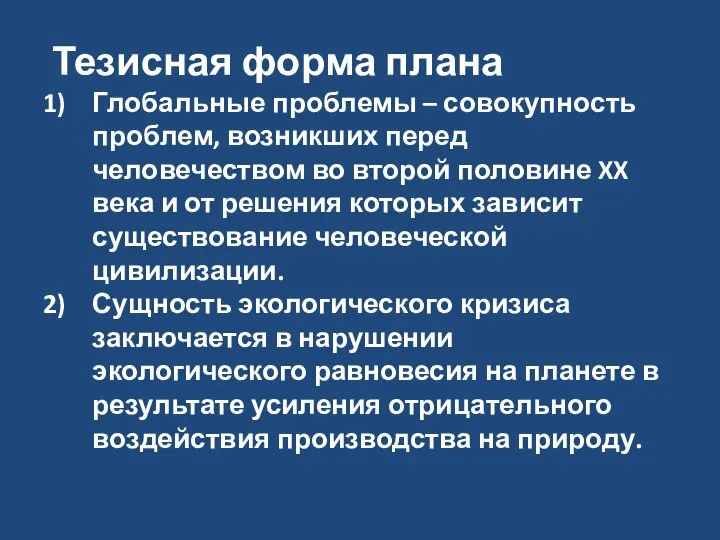 Тезисная форма плана

1) Глобальные проблемы – совокупность проблем, возникших перед человечеством во второй половине XX века и от решения которых зависит существование человеческой цивилизации.

2) Сущность экологического кризиса заключается в нарушении экологического равновесия на планете в результате усиления отрицательного воздействия производства на природу.